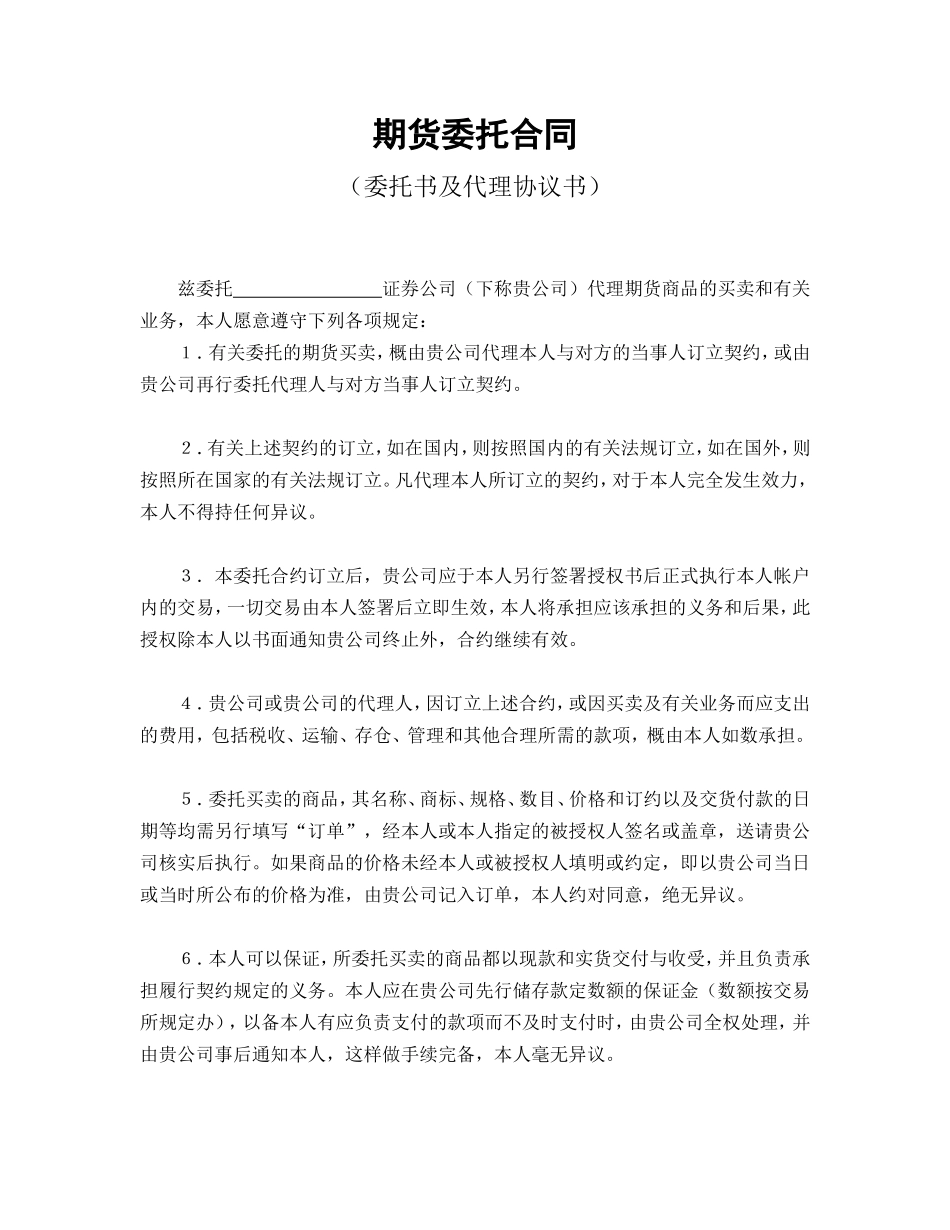 期货委托合同

（委托书及代理协议书）

兹委托________________证券公司（下称贵公司）代理期货商品的买卖和有关业务，本人愿意遵守下列各项规定：

1．有关委托的期货买卖，概由贵公司代理本人与对方的当事人订立契约，或由贵公司再行委托代理人与对方当事人订立契约。

2．有关上述契约的订立，如在国内，则按照国内的有关法规订立，如在国外，则按照所在国家的有关法规订立。凡代理本人所订立的契约，对于本人完全发生效力，本人不得持任何异议。

3． 本委托合约订立后，贵公司应于本人另行签署授权书后正式执行本人帐户内的交易，一切交易由本人签署后立即生效，本人将承担应该承担的义务和后果，此授权除本人以书面通知贵公司终止外，合约继续有效。

4．贵公司或贵公司的代理人，因订立上述合约，或因买卖及有关业务而应支出的费用，包括税收、运输、存仓、管理和其他合理所需的款项，概由本人如数承担。

5．委托买卖的商品，其名称、商标、规格、数目、价格和订约以及交货付款的日期等均需另行填写“订单”，经本人或本人指定的被授权人签名或盖章，送请贵公司核实后执行。如果商品的价格未经本人或被授权人填明或约定，即以贵公司当日或当时所公布的价格为准，由贵公司记入订单，本人约对同意，绝无异议。

6．本人可以保证，所委托买卖的商品都以现款和实货交付与收受，并且负责承担履行契约规定的义务。本人应在贵公司先行储存款定数额的保证金（数额按交易所规定办），以备本人有应负责支付的款项而不及时支付时，由贵公司全权处理，并由贵公司事后通知本人，这样做手续完备，本人毫无异议。